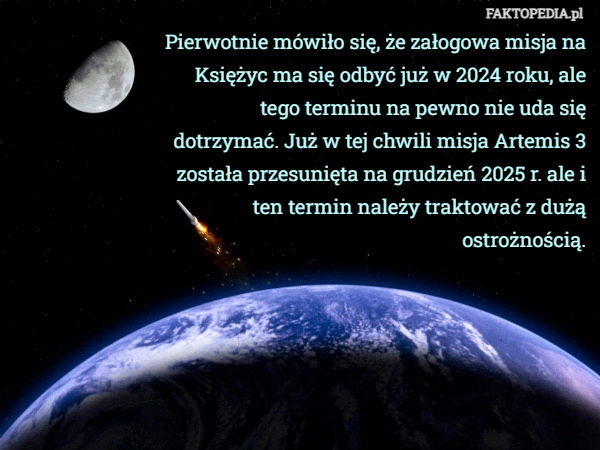 FAKTOPEDIA.pl

Pierwotnie mówiło się, że załogowa misja na Księżyc ma się odbyć już w 2024 roku, ale tego terminu na pewno nie uda się dotrzymać. Już w tej chwili misja Artemis 3 została przesunięta na grudzień 2025 r. ale i ten termin należy traktować z dużą ostrożnością.